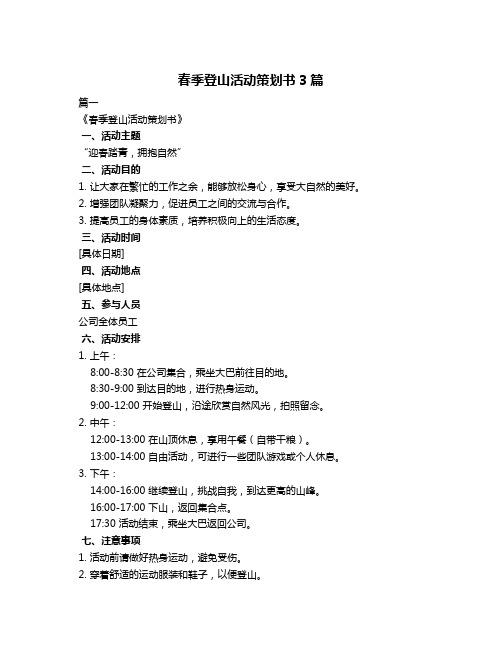 春季登山活动策划书 3 篇

篇一

《春季登山活动策划书》

一、活动主题

“迎春踏青，拥抱自然”

二、活动目的

1. 让大家在繁忙的工作之余，能够放松身心，享受大自然的美好。

2. 增强团队凝聚力，促进员工之间的交流与合作。

3. 提高员工的身体素质，培养积极向上的生活态度。

三、活动时间

[具体日期]

四、活动地点

[具体地点]

五、参与人员

公司全体员工

六、活动安排

1. 上午：

8:00-8:30 在公司集合，乘坐大巴前往目的地。

8:30-9:00 到达目的地，进行热身运动。

9:00-12:00 开始登山，沿途欣赏自然风光，拍照留念。

2. 中午：

12:00-13:00 在山顶休息，享用午餐（自带干粮）。

13:00-14:00 自由活动，可进行一些团队游戏或个人休息。

3. 下午：

14:00-16:00 继续登山，挑战自我，到达更高的山峰。

16:00-17:00 下山，返回集合点。

17:30 活动结束，乘坐大巴返回公司。

七、注意事项

1. 活动前请做好热身运动，避免受伤。

2. 穿着舒适的运动服装和鞋子，以便登山。